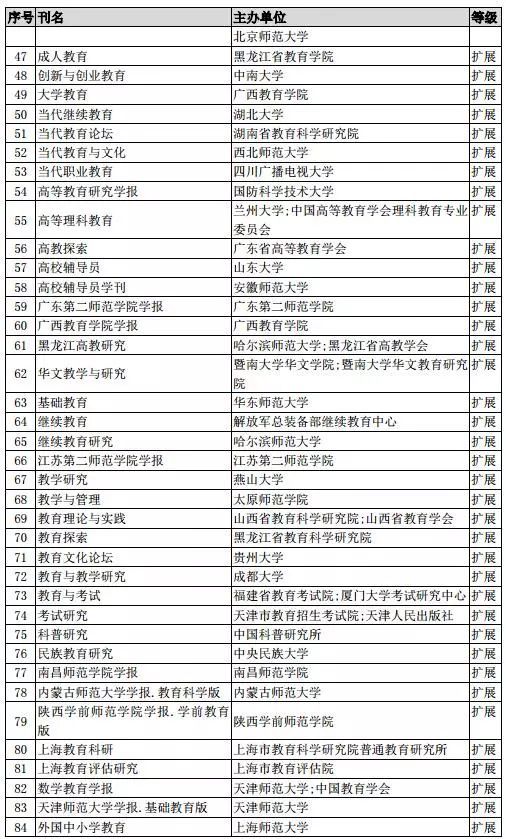 | 序号 | 刊名 | 主办单位 | 等级 |
|---|---|---|---|
| | | 北京师范大学 | |
| 47 | 成人教育 | 黑龙江省教育学院 | 扩展 |
| 48 | 创新与创业教育 | 中南大学 | 扩展 |
| 49 | 大学教育 | 广西教育学院 | 扩展 |
| 50 | 当代继续教育 | 湖北大学 | 扩展 |
| 51 | 当代教育论坛 | 湖南省教育科学研究院 | 扩展 |
| 52 | 当代教育与文化 | 西北师范大学 | 扩展 |
| 53 | 当代职业教育 | 四川广播电视大学 | 扩展 |
| 54 | 高等教育研究学报 | 国防科学技术大学 | 扩展 |
| 55 | 高等理科教育 | 兰州大学;中国高等教育学会理科教育专业委员会 | 扩展 |
| 56 | 高教探索 | 广东省高等教育学会 | 扩展 |
| 57 | 高校辅导员 | 山东大学 | 扩展 |
| 58 | 高校辅导员学刊 | 安徽师范大学 | 扩展 |
| 59 | 广东第二师范学院学报 | 广东第二师范学院 | 扩展 |
| 60 | 广西教育学院学报 | 广西教育学院 | 扩展 |
| 61 | 黑龙江高教研究 | 哈尔滨师范大学;黑龙江省高教学会 | 扩展 |
| 62 | 华文教学与研究 | 暨南大学华文学院;暨南大学华文教育研究院 | 扩展 |
| 63 | 基础教育 | 华东师范大学 | 扩展 |
| 64 | 继续教育 | 解放军总装备部继续教育中心 | 扩展 |
| 65 | 继续教育研究 | 哈尔滨师范大学 | 扩展 |
| 66 | 江苏第二师范学院学报 | 江苏第二师范学院 | 扩展 |
| 67 | 教学研究 | 燕山大学 | 扩展 |
| 68 | 教学与管理 | 太原师范学院 | 扩展 |
| 69 | 教育理论与实践 | 山西省教育科学研究院;山西省教育学会 | 扩展 |
| 70 | 教育探索 | 黑龙江省教育科学研究院 | 扩展 |
| 71 | 教育文化论坛 | 贵州大学 | 扩展 |
| 72 | 教育与教学研究 | 成都大学 | 扩展 |
| 73 | 教育与考试 | 福建省教育考试院;厦门大学考试研究中心 | 扩展 |
| 74 | 考试研究 | 天津市教育招生考试院;天津人民出版社 | 扩展 |
| 75 | 科普研究 | 中国科普研究所 | 扩展 |
| 76 | 民族教育研究 | 中央民族大学 | 扩展 |
| 77 | 南昌师范学院学报 | 南昌师范学院 | 扩展 |
| 78 | 内蒙古师范大学学报.教育科学版 | 内蒙古师范大学 | 扩展 |
| 79 | 陕西学前师范学院学报.学前教育版 | 陕西学前师范学院 | 扩展 |
| 80 | 上海教育科研 | 上海市教育科学研究院普通教育研究所 | 扩展 |
| 81 | 上海教育评估研究 | 上海市教育评估院 | 扩展 |
| 82 | 数学教育学报 | 天津师范大学;中国教育学会 | 扩展 |
| 83 | 天津师范大学学报.基础教育版 | 天津师范大学 | 扩展 |
| 84 | 外国中小学教育 | 上海师范大学 | 扩展 |